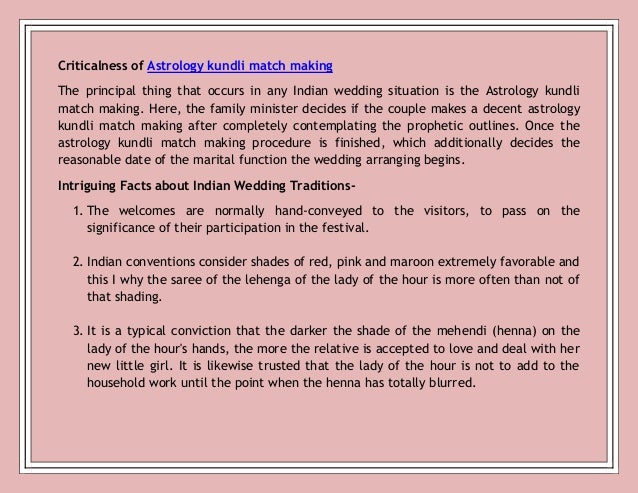 Criticalness of Astrology kundli match making

The principal thing that occurs in any Indian wedding situation is the Astrology kundli match making. Here, the family minister decides if the couple makes a decent astrology kundli match making after completely contemplating the prophetic outlines. Once the astrology kundli match making procedure is finished, which additionally decides the reasonable date of the marital function the wedding arranging begins.

Intriguing Facts about Indian Wedding Traditions-

1. The welcomes are normally hand-conveyed to the visitors, to pass on the significance of their participation in the festival.

2. Indian conventions consider shades of red, pink and maroon extremely favorable and this I why the saree of the lehenga of the lady of the hour is more often than not of that shading.

3. It is a typical conviction that the darker the shade of the mehendi (henna) on the lady of the hour's hands, the more the relative is accepted to love and deal with her new little girl. It is likewise trusted that the lady of the hour is not to add to the household work until the point when the henna has totally blurred.